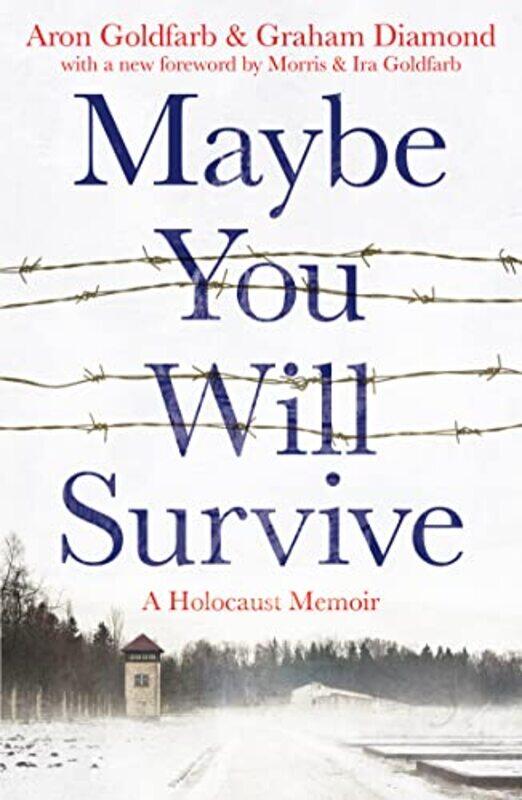 Aron Goldfarb & Graham Diamond
with a new foreword by Morris & Ira Goldfarb

Maybe You Will Survive

A Holocaust Memoir